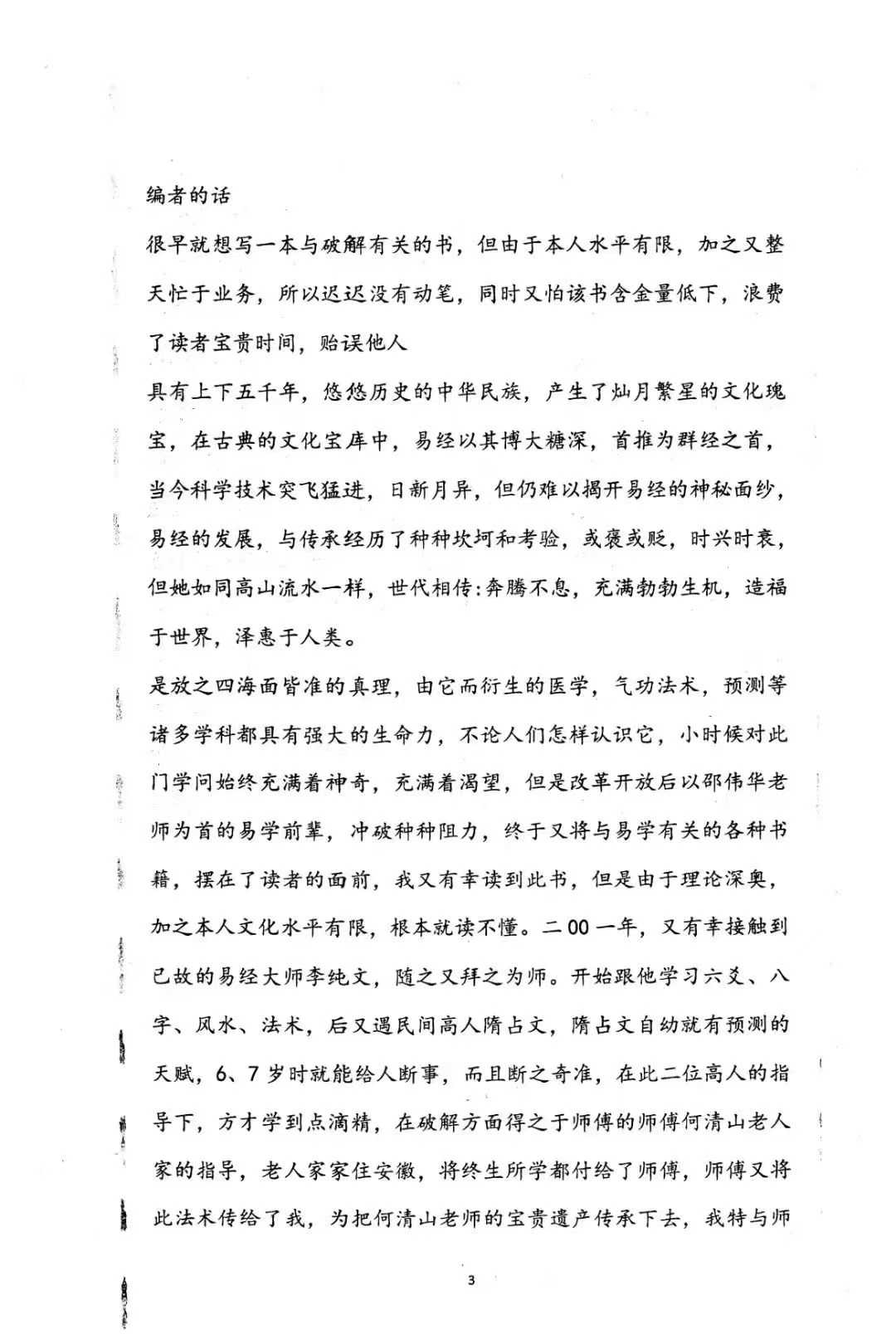 编者的话

很早就想写一本与破解有关的书，但由于本人水平有限，加之又整天忙于业务，所以迟迟没有动笔，同时又怕该书含金量低下，浪费了读者宝贵时间，贻误他人

具有上下五千年，悠悠历史的中华民族，产生了灿月繁星的文化瑰宝，在古典的文化宝库中，易经以其博大糖深，首推为群经之首，当今科学技术突飞猛进，日新月异，但仍难以揭开易经的神秘面纱，易经的发展，与传承经历了种种坎坷和考验，或褒或贬，时兴时衰，但她如同高山流水一样，世代相传:奔腾不息，充满勃勃生机，造福于世界，泽惠于人类。

是放之四海面皆准的真理，由它而衍生的医学，气功法术，预测等诸多学科都具有强大的生命力，不论人们怎样认识它，小时候对此门学问始终充满着神奇，充满着渴望，但是改革开放后以邵伟华老师为首的易学前辈，冲破种种阻力，终于又将与易学有关的各种书籍，摆在了读者的面前，我又有幸读到此书，但是由于理论深奥，加之本人文化水平有限，根本就读不懂。二00一年，又有幸接触到已故的易经大师李纯文，随之又拜之为师。开始跟他学习六爻、八字、风水、法术，后又遇民间高人隋占文，隋占文自幼就有预测的天赋，6、7岁时就能给人断事，而且断之奇准，在此二位高人的指导下，方才学到点滴精，在破解方面得之于师傅的师傅何清山老人家的指导，老人家家住安徽，将终生所学都付给了师傅，师傅又将此法术传给了我，为把何清山老师的宝贵遗产传承下去，我特与师

3